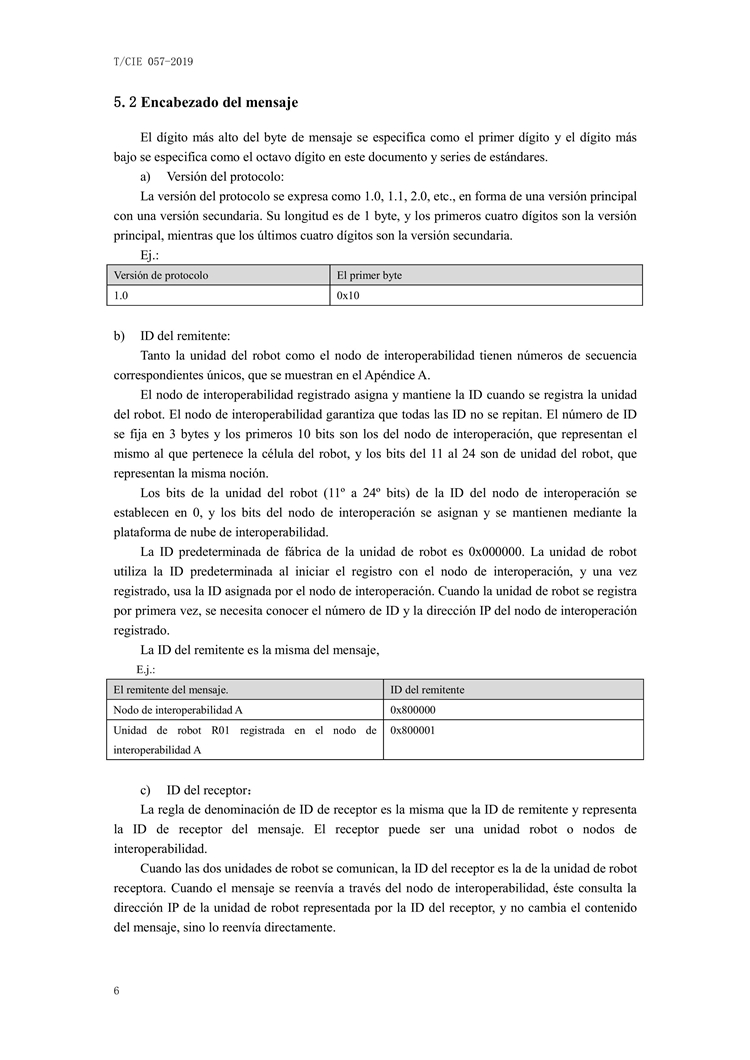 T/CIE 057-2019

5. 2 Encabezado del mensaje

El dígito más alto del byte de mensaje se especifica como el primer dígito y el dígito más bajo se especifica como el octavo dígito en este documento y series de estándares.

a) Versión del protocolo:

La versión del protocolo se expresa como 1.0, 1.1, 2.0, etc., en forma de una versión principal con una versión secundaria. Su longitud es de 1 byte, y los primeros cuatro dígitos son la versión principal, mientras que los últimos cuatro dígitos son la versión secundaria.

Ej.:

| Versión de protocolo | El primer byte |
|---|---|
| 1.0 | 0x10 |

b) ID del remitente:

Tanto la unidad del robot como el nodo de interoperabilidad tienen números de secuencia correspondientes únicos, que se muestran en el Apéndice A.

El nodo de interoperabilidad registrado asigna y mantiene la ID cuando se registra la unidad del robot. El nodo de interoperabilidad garantiza que todas las ID no se repitan. El número de ID se fija en 3 bytes y los primeros 10 bits son los del nodo de interoperación, que representan el mismo al que pertenece la célula del robot, y los bits del 11 al 24 son de unidad del robot, que representan la misma noción.

Los bits de la unidad del robot (11º a 24º bits) de la ID del nodo de interoperación se establecen en 0, y los bits del nodo de interoperación se asignan y se mantienen mediante la plataforma de nube de interoperabilidad.

La ID predeterminada de fábrica de la unidad de robot es 0x000000. La unidad de robot utiliza la ID predeterminada al iniciar el registro con el nodo de interoperación, y una vez registrado, usa la ID asignada por el nodo de interoperación. Cuando la unidad de robot se registra por primera vez, se necesita conocer el número de ID y la dirección IP del nodo de interoperación registrado.

La ID del remitente es la misma del mensaje,

E.j.:

| El remitente del mensaje. | ID del remitente |
|---|---|
| Nodo de interoperabilidad A | 0x800000 |
| Unidad de robot R01 registrada en el nodo de interoperabilidad A | 0x800001 |

c) ID del receptor:

La regla de denominación de ID de receptor es la misma que la ID de remitente y representa la ID de receptor del mensaje. El receptor puede ser una unidad robot o nodos de interoperabilidad.

Cuando las dos unidades de robot se comunican, la ID del receptor es la de la unidad de robot receptora. Cuando el mensaje se reenvía a través del nodo de interoperabilidad, éste consulta la dirección IP de la unidad de robot representada por la ID del receptor, y no cambia el contenido del mensaje, sino lo reenvía directamente.

6